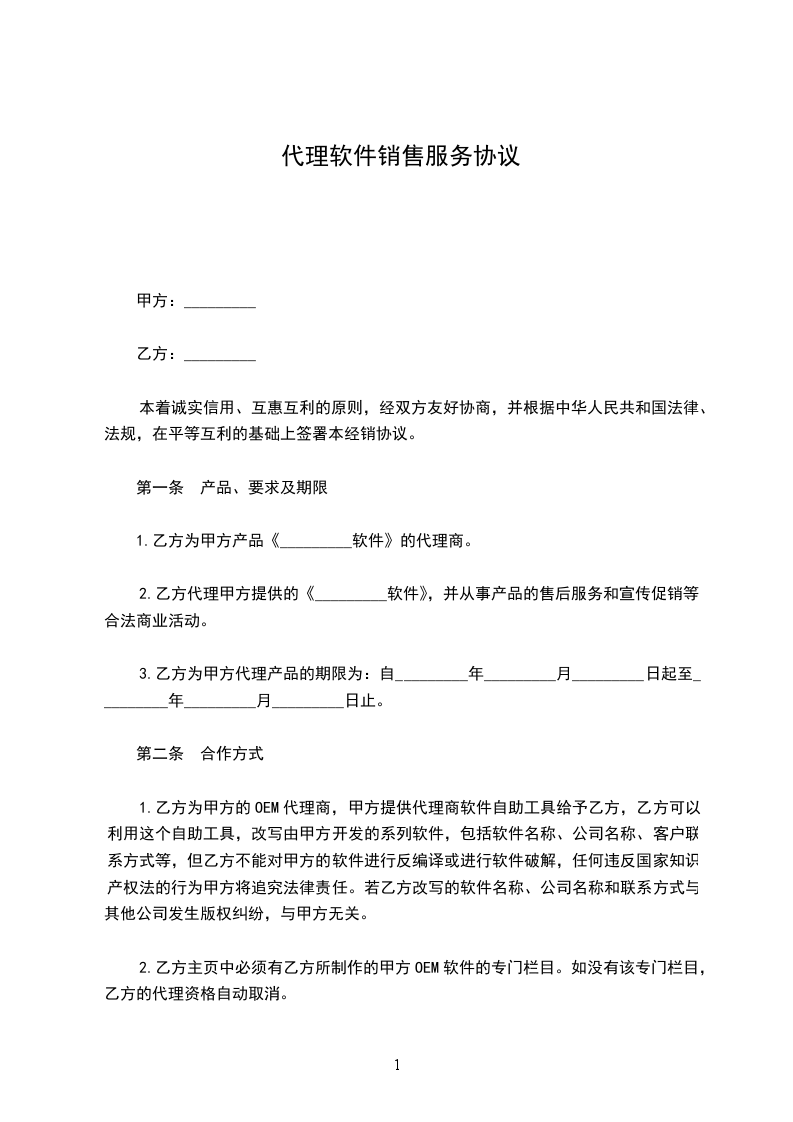 代理软件销售服务协议

甲方：_________

乙方：_________

本着诚实信用、互惠互利的原则，经双方友好协商，并根据中华人民共和国法律、法规，在平等互利的基础上签署本经销协议。

第一条　产品、要求及期限

1.乙方为甲方产品《_________软件》的代理商。

2.乙方代理甲方提供的《_________软件》，并从事产品的售后服务和宣传促销等合法商业活动。

3.乙方为甲方代理产品的期限为：自_________年_________月_________日起至_________年_________月_________日止。

第二条　合作方式

1.乙方为甲方的OEM代理商，甲方提供代理商软件自助工具给予乙方，乙方可以利用这个自助工具，改写由甲方开发的系列软件，包括软件名称、公司名称、客户联系方式等，但乙方不能对甲方的软件进行反编译或进行软件破解，任何违反国家知识产权法的行为甲方将追究法律责任。若乙方改写的软件名称、公司名称和联系方式与其他公司发生版权纠纷，与甲方无关。

2.乙方主页中必须有乙方所制作的甲方OEM软件的专门栏目。如没有该专门栏目，乙方的代理资格自动取消。

1